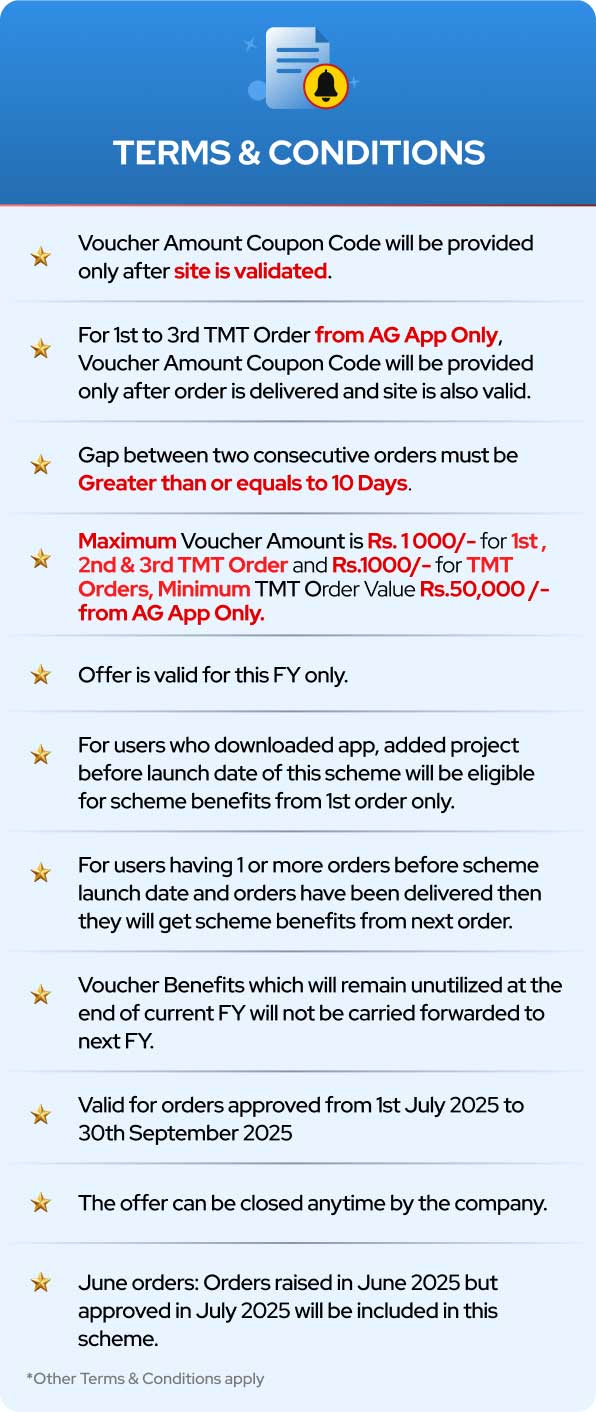 TERMS & CONDITIONS

Voucher Amount Coupon Code will be provided only after site is validated.

For 1st to 3rd TMT Order from AG App Only, Voucher Amount Coupon Code will be provided only after order is delivered and site is also valid.

Gap between two consecutive orders must be Greater than or equals to 10 Days.

Maximum Voucher Amount is Rs. 1 000/- for 1st , 2nd & 3rd TMT Order and Rs.1000/- for TMT Orders, Minimum TMT Order Value Rs.50,000 /- from AG App Only.

Offer is valid for this FY only.

For users who downloaded app, added project before launch date of this scheme will be eligible for scheme benefits from 1st order only.

For users having 1 or more orders before scheme launch date and orders have been delivered then they will get scheme benefits from next order.

Voucher Benefits which will remain unutilized at the end of current FY will not be carried forwarded to next FY.

Valid for orders approved from 1st July 2025 to 30th September 2025

The offer can be closed anytime by the company.

June orders: Orders raised in June 2025 but approved in July 2025 will be included in this scheme.

*Other Terms & Conditions apply